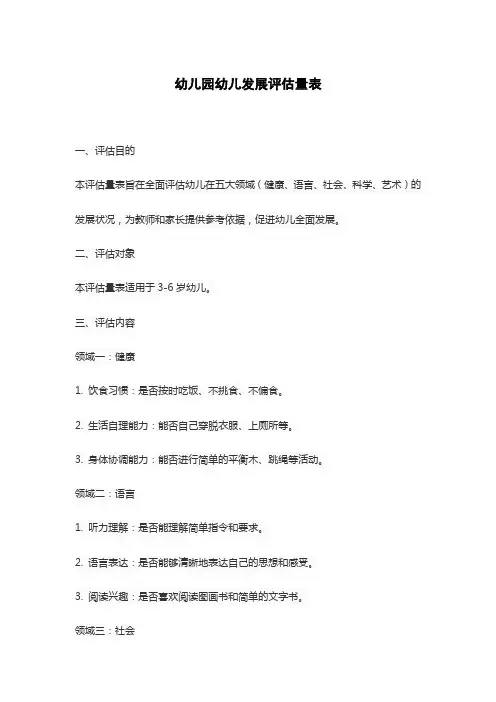 幼儿园幼儿发展评估量表

一、评估目的

本评估量表旨在全面评估幼儿在五大领域（健康、语言、社会、科学、艺术）的发展状况，为教师和家长提供参考依据，促进幼儿全面发展。

二、评估对象

本评估量表适用于 3-6 岁幼儿。

三、评估内容

领域一：健康

1. 饮食习惯：是否按时吃饭、不挑食、不偏食。

2. 生活自理能力：能否自己穿脱衣服、上厕所等。

3. 身体协调能力：能否进行简单的平衡木、跳绳等活动。

领域二：语言

1. 听力理解：是否能理解简单指令和要求。

2. 语言表达：是否能够清晰地表达自己的思想和感受。

3. 阅读兴趣：是否喜欢阅读图画书和简单的文字书。

领域三：社会